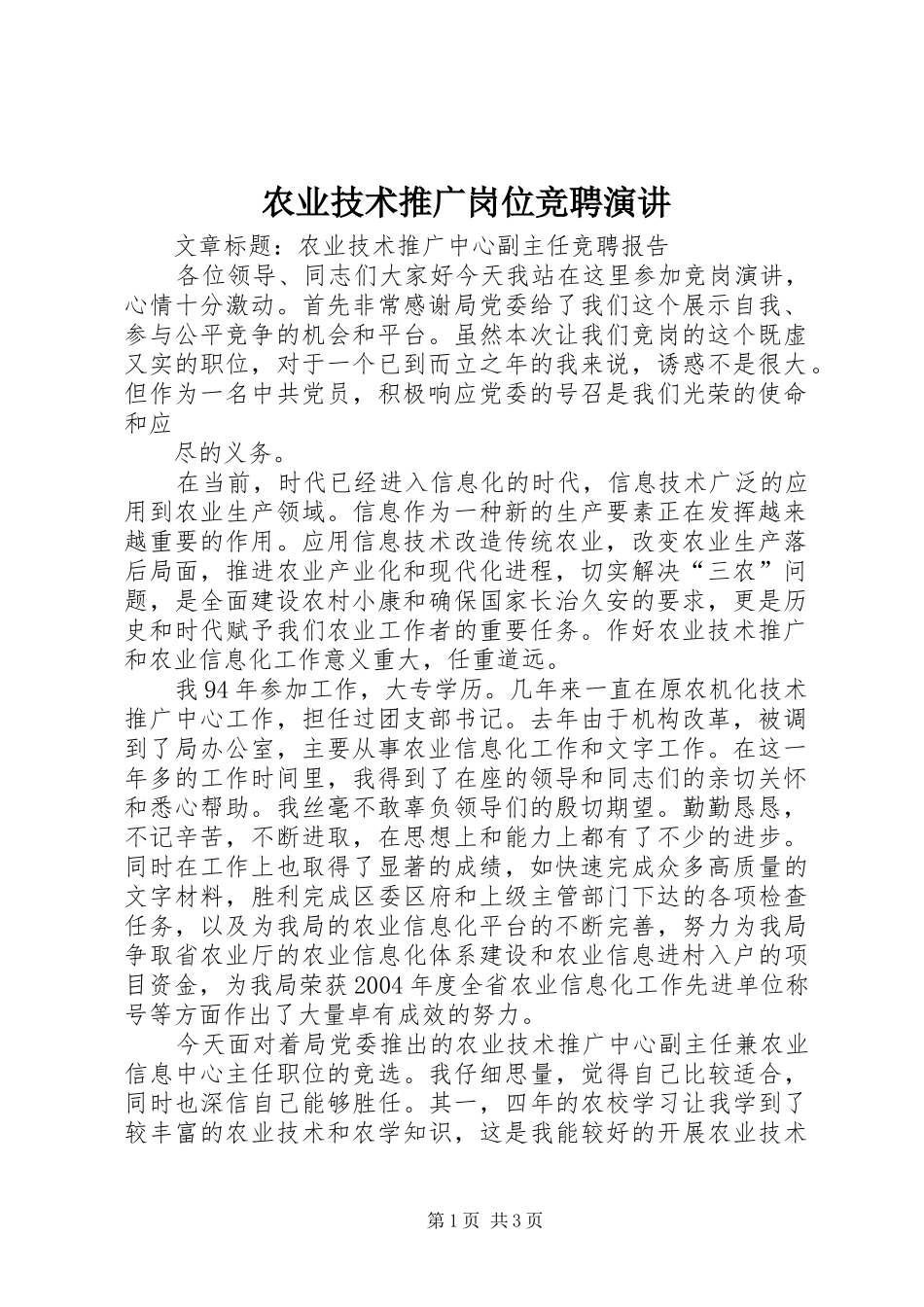 农业技术推广岗位竞聘演讲

文章标题：农业技术推广中心副主任竞聘报告

各位领导、同志们大家好今天我站在这里参加竞岗演讲，心情十分激动。首先非常感谢局党委给了我们这个展示自我、参与公平竞争的机会和平台。虽然本次让我们竞岗的这个既虚又实的职位，对于一个已到而立之年的我来说，诱惑不是很大。但作为一名中共党员，积极响应党委的号召是我们光荣的使命和应

尽的义务。

在当前，时代已经进入信息化的时代，信息技术广泛的应用到农业生产领域。信息作为一种新的生产要素正在发挥越来越重要的作用。应用信息技术改造传统农业，改变农业生产落后局面，推进农业产业化和现代化进程，切实解决“三农”问题，是全面建设农村小康和确保国家长治久安的要求，更是历史和时代赋予我们农业工作者的重要任务。作好农业技术推广和农业信息化工作意义重大，任重道远。

我94年参加工作，大专学历。几年来一直在原农机化技术推广中心工作，担任过团支部书记。去年由于机构改革，被调到了局办公室，主要从事农业信息化工作和文字工作。在这一年多的工作时间里，我得到了在座的领导和同志们的亲切关怀和悉心帮助。我丝毫不敢辜负领导们的殷切期望。勤勤恳恳，不记辛苦，不断进取，在思想上和能力上都有了不少的进步。同时在工作上也取得了显著的成绩，如快速完成众多高质量的文字材料，胜利完成区委区府和上级主管部门下达的各项检查任务，以及为我局的农业信息化平台的不断完善，努力为我局争取省农业厅的农业信息化体系建设和农业信息进村入户的项目资金，为我局荣获2004年度全省农业信息化工作先进单位称号等方面作出了大量卓有成效的努力。

今天面对着局党委推出的农业技术推广中心副主任兼农业信息中心主任职位的竞选。我仔细思量，觉得自己比较适合，同时也深信自己能够胜任。其一，四年的农校学习让我学到了较丰富的农业技术和农学知识，这是我能较好的开展农业技术

第1页 共3页